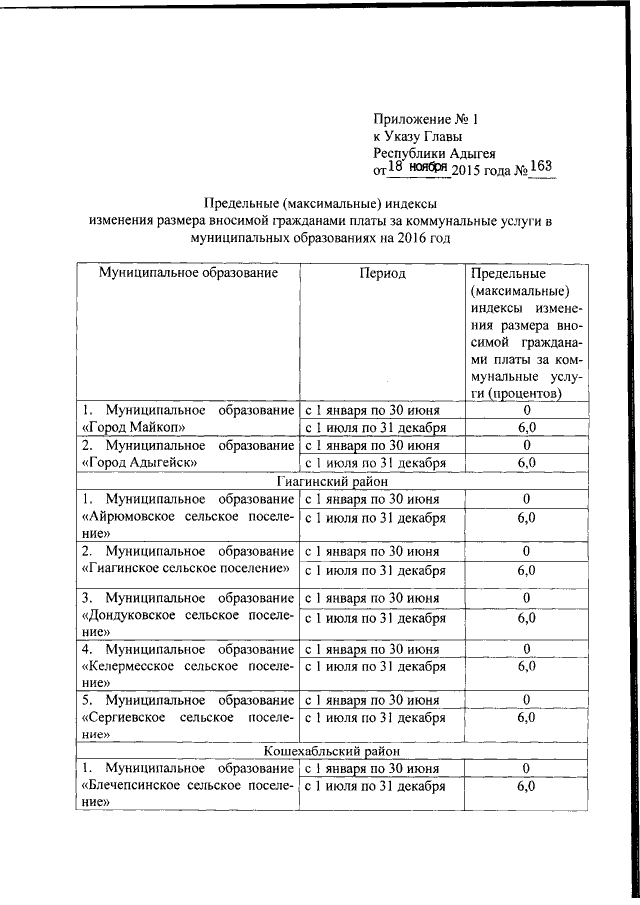 Приложение № 1
к Указу Главы
Республики Адыгея
от 18 ноября 2015 года № 163

Предельные (максимальные) индексы
изменения размера вносимой гражданами платы за коммунальные услуги в муниципальных образованиях на 2016 год

| Муниципальное образование | Период | Предельные (максимальные) индексы изменения размера вносимой гражданами платы за коммунальные услуги (процентов) |
|---|---|---|
| 1. Муниципальное образование «Город Майкоп» | с 1 января по 30 июня | 0 |
| | с 1 июля по 31 декабря | 6,0 |
| 2. Муниципальное образование «Город Адыгейск» | с 1 января по 30 июня | 0 |
| | с 1 июля по 31 декабря | 6,0 |
| Гиагинский район | | |
| 1. Муниципальное образование «Айрюмовское сельское поселение» | с 1 января по 30 июня | 0 |
| | с 1 июля по 31 декабря | 6,0 |
| 2. Муниципальное образование «Гиагинское сельское поселение» | с 1 января по 30 июня | 0 |
| | с 1 июля по 31 декабря | 6,0 |
| 3. Муниципальное образование «Дондуковское сельское поселение» | с 1 января по 30 июня | 0 |
| | с 1 июля по 31 декабря | 6,0 |
| 4. Муниципальное образование «Келермесское сельское поселение» | с 1 января по 30 июня | 0 |
| | с 1 июля по 31 декабря | 6,0 |
| 5. Муниципальное образование «Сергиевское сельское поселение» | с 1 января по 30 июня | 0 |
| | с 1 июля по 31 декабря | 6,0 |
| Кошехабльский район | | |
| 1. Муниципальное образование «Блечепсинское сельское поселение» | с 1 января по 30 июня | 0 |
| | с 1 июля по 31 декабря | 6,0 |